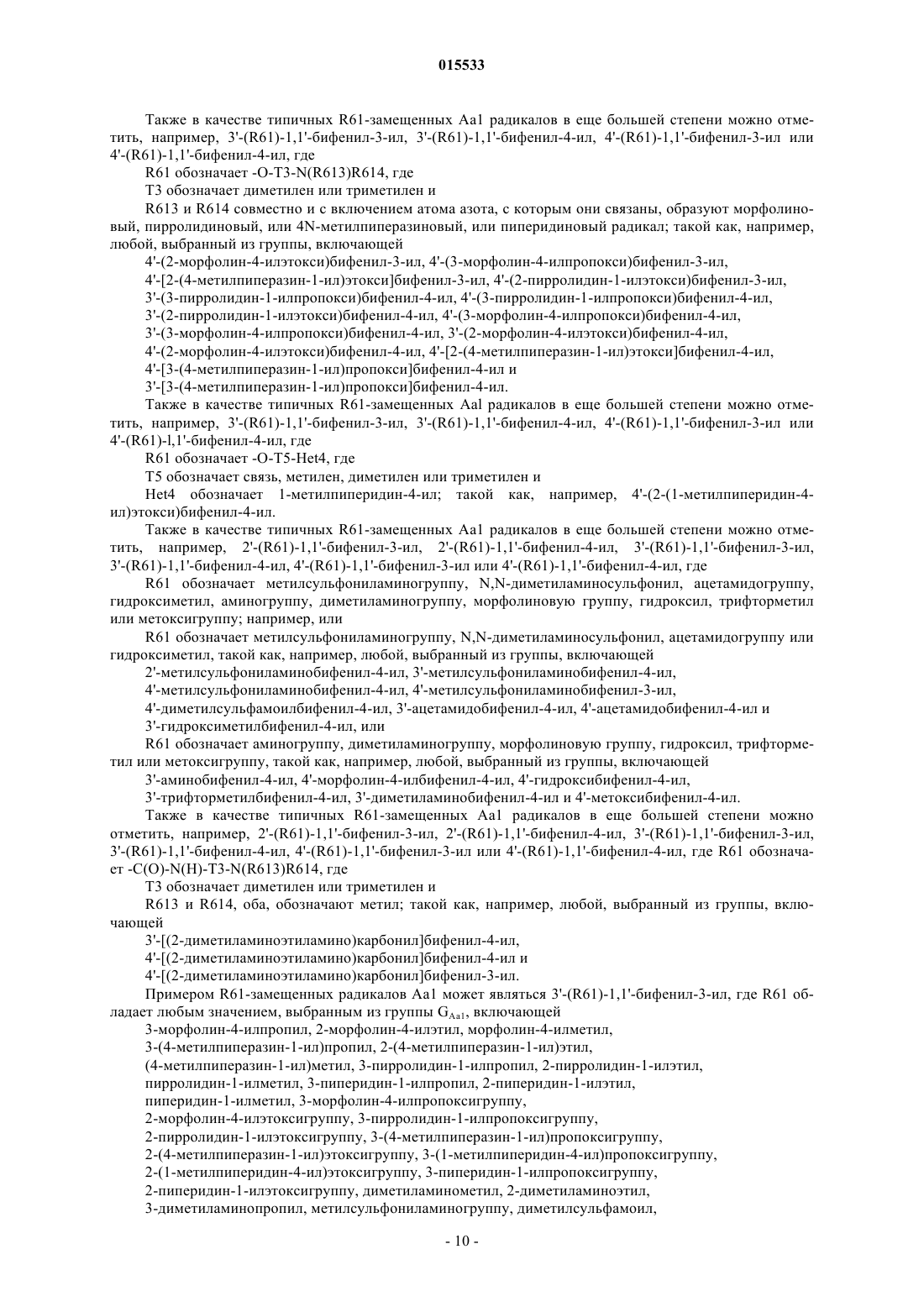 015533

Также в качестве типичных R61-замещенных Aa1 радикалов в еще большей степени можно отметить, например, 3'-(R61)-1,1'-бифенил-3-ил, 3'-(R61)-1,1'-бифенил-4-ил, 4'-(R61)-1,1'-бифенил-3-ил или 4'-(R61)-1,1'-бифенил-4-ил, где

R61 обозначает -O-T3-N(R613)R614, где

T3 обозначает диметилен или триметилен и

R613 и R614 совместно и с включением атома азота, с которым они связаны, образуют морфолиновый, пирролидиновый, или 4N-метилпиперазиновый, или пиперидиновый радикал; такой как, например, любой, выбранный из группы, включающей

4'-(2-морфолин-4-илэтокси)бифенил-3-ил, 4'-(3-морфолин-4-илпропокси)бифенил-3-ил,

4'-[2-(4-метилпиперазин-1-ил)этокси]бифенил-3-ил, 4'-(2-пирролидин-1-илэтокси)бифенил-3-ил,

3'-(3-пирролидин-1-илпропокси)бифенил-4-ил, 4'-(3-пирролидин-1-илпропокси)бифенил-4-ил,

3'-(2-пирролидин-1-илэтокси)бифенил-4-ил, 4'-(3-морфолин-4-илпропокси)бифенил-4-ил,

3'-(3-морфолин-4-илпропокси)бифенил-4-ил, 3'-(2-морфолин-4-илэтокси)бифенил-4-ил,

4'-(2-морфолин-4-илэтокси)бифенил-4-ил, 4'-[2-(4-метилпиперазин-1-ил)этокси]бифенил-4-ил,

4'-[3-(4-метилпиперазин-1-ил)пропокси]бифенил-4-ил и

3'-[3-(4-метилпиперазин-1-ил)пропокси]бифенил-4-ил.

Также в качестве типичных R61-замещенных Aa1 радикалов в еще большей степени можно отметить, например, 3'-(R61)-1,1'-бифенил-3-ил, 3'-(R61)-1,1'-бифенил-4-ил, 4'-(R61)-1,1'-бифенил-3-ил или 4'-(R61)-l,1'-бифенил-4-ил, где

R61 обозначает -O-T5-Het4, где

T5 обозначает связь, метилен, диметилен или триметилен и

Het4 обозначает 1-метилпиперидин-4-ил; такой как, например, 4'-(2-(1-метилпиперидин-4-ил)этокси)бифенил-4-ил.

Также в качестве типичных R61-замещенных Aa1 радикалов в еще большей степени можно отметить, например, 2'-(R61)-1,1'-бифенил-3-ил, 2'-(R61)-1,1'-бифенил-4-ил, 3'-(R61)-1,1'-бифенил-3-ил, 3'-(R61)-1,1'-бифенил-4-ил, 4'-(R61)-1,1'-бифенил-3-ил или 4'-(R61)-1,1'-бифенил-4-ил, где

R61 обозначает метилсульфониламиногруппу, N,N-диметиламиносульфонил, ацетамидогруппу, гидроксиметил, аминогруппу, диметиламиногруппу, морфолиновую группу, гидроксил, трифторметил или метоксигруппу; например, или

R61 обозначает метилсульфониламиногруппу, N,N-диметиламиносульфонил, ацетамидогруппу или гидроксиметил, такой как, например, любой, выбранный из группы, включающей

2'-метилсульфониламинобифенил-4-ил, 3'-метилсульфониламинобифенил-4-ил,

4'-метилсульфониламинобифенил-4-ил, 4'-метилсульфониламинобифенил-3-ил,

4'-диметилсульфамоилбифенил-4-ил, 3'-ацетамидобифенил-4-ил, 4'-ацетамидобифенил-4-ил и

3'-гидроксиметилбифенил-4-ил, или

R61 обозначает аминогруппу, диметиламиногруппу, морфолиновую группу, гидроксил, трифторметил или метоксигруппу, такой как, например, любой, выбранный из группы, включающей

3'-аминобифенил-4-ил, 4'-морфолин-4-илбифенил-4-ил, 4'-гидроксибифенил-4-ил,

3'-трифторметилбифенил-4-ил, 3'-диметиламинобифенил-4-ил и 4'-метоксибифенил-4-ил.

Также в качестве типичных R61-замещенных Aa1 радикалов в еще большей степени можно отметить, например, 2'-(R61)-1,1'-бифенил-3-ил, 2'-(R61)-1,1'-бифенил-4-ил, 3'-(R61)-1,1'-бифенил-3-ил, 3'-(R61)-1,1'-бифенил-4-ил, 4'-(R61)-1,1'-бифенил-3-ил или 4'-(R61)-1,1'-бифенил-4-ил, где R61 обозначает -C(O)-N(H)-T3-N(R613)R614, где

T3 обозначает диметилен или триметилен и

R613 и R614, оба, обозначают метил; такой как, например, любой, выбранный из группы, включающей

3'-[(2-диметиламиноэтиламино)карбонил]бифенил-4-ил,

4'-[(2-диметиламиноэтиламино)карбонил]бифенил-4-ил и

4'-[(2-диметиламиноэтиламино)карбонил]бифенил-3-ил.

Примером R61-замещенных радикалов Aa1 может являться 3'-(R61)-1,1'-бифенил-3-ил, где R61 обладает любым значением, выбранным из группы $G_{Aa1}$, включающей

3-морфолин-4-илпропил, 2-морфолин-4-илэтил, морфолин-4-илметил,

3-(4-метилпиперазин-1-ил)пропил, 2-(4-метилпиперазин-1-ил)этил,

(4-метилпиперазин-1-ил)метил, 3-пирролидин-1-илпропил, 2-пирролидин-1-илэтил,

пирролидин-1-илметил, 3-пиперидин-1-илпропил, 2-пиперидин-1-илэтил,

пиперидин-1-илметил, 3-морфолин-4-илпропоксигруппу,

2-морфолин-4-илэтоксигруппу, 3-пирролидин-1-илпропоксигруппу,

2-пирролидин-1-илэтоксигруппу, 3-(4-метилпиперазин-1-ил)пропоксигруппу,

2-(4-метилпиперазин-1-ил)этоксигруппу, 3-(1-метилпиперидин-4-ил)пропоксигруппу,

2-(1-метилпиперидин-4-ил)этоксигруппу, 3-пиперидин-1-илпропоксигруппу,

2-пиперидин-1-илэтоксигруппу, диметиламинометил, 2-диметиламиноэтил,

3-диметиламинопропил, метилсульфониламиногруппу, диметилсульфамоил,

- 10 -